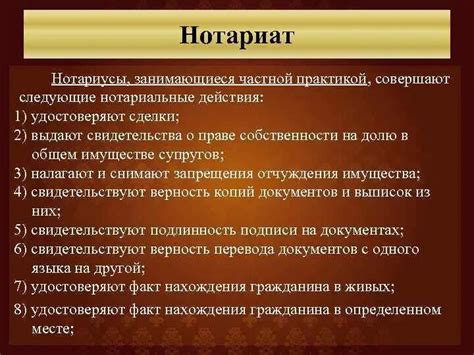 Нотариат

Нотариусы, занимающиеся частной практикой, совершают следующие нотариальные действия:
1) удостоверяют сделки;
2) выдают свидетельства о праве собственности на долю в общем имуществе супругов;
3) налагают и снимают запрещения отчуждения имущества;
4) свидетельствуют верность копий документов и выписок из них;
5) свидетельствуют подлинность подписи на документах;
6) свидетельствуют верность перевода документов с одного языка на другой;
7) удостоверяют факт нахождения гражданина в живых;
8) удостоверяют факт нахождения гражданина в определенном месте;